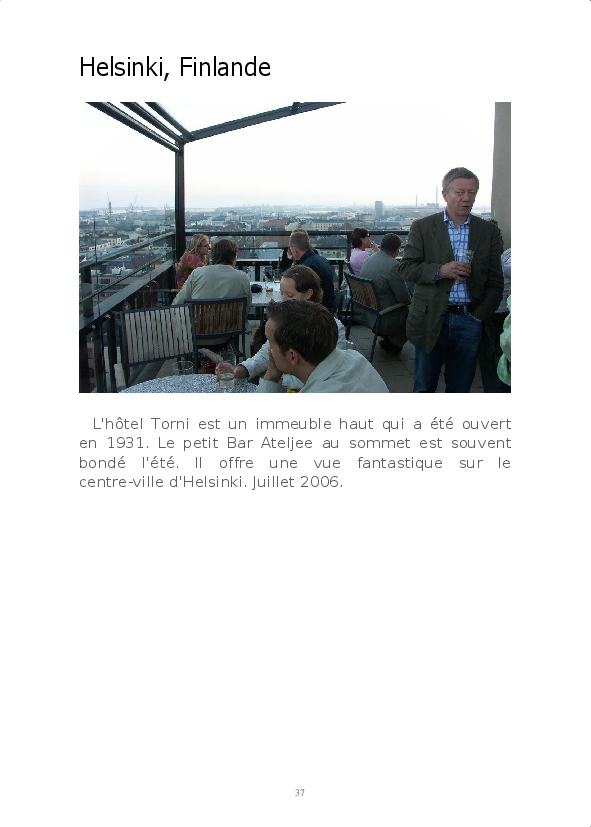 Helsinki, Finlande

L'hôtel Torni est un immeuble haut qui a été ouvert en 1931. Le petit Bar Ateljee au sommet est souvent bondé l'été. Il offre une vue fantastique sur le centre-ville d'Helsinki. Juillet 2006.

37